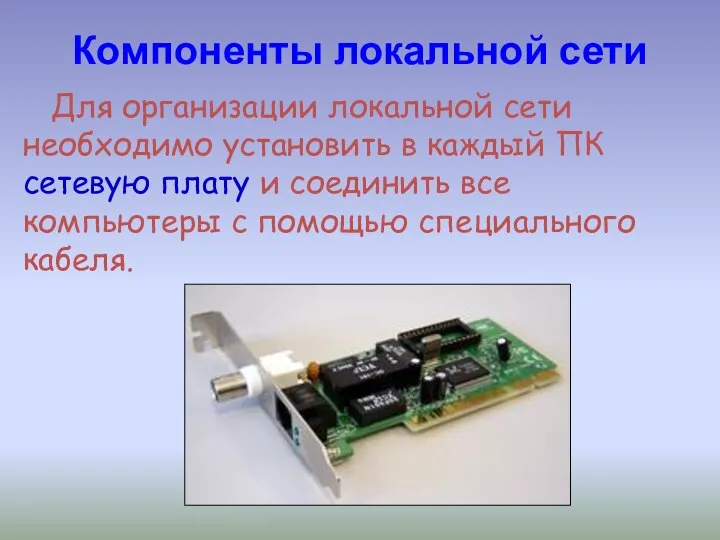 Компоненты локальной сети

Для организации локальной сети необходимо установить в каждый ПК сетевую плату и соединить все компьютеры с помощью специального кабеля.